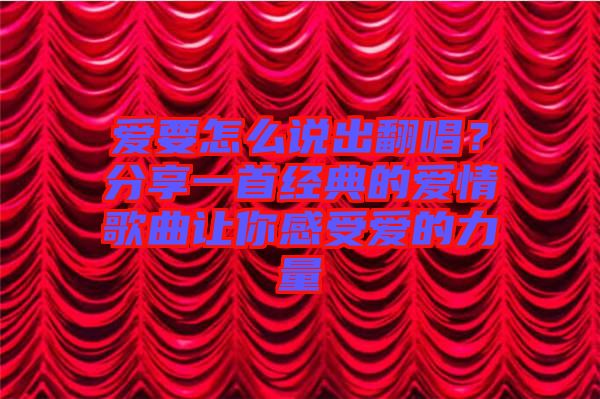 爱要怎么说出翻唱？分享一首经典的爱情歌曲让你感受爱的力量